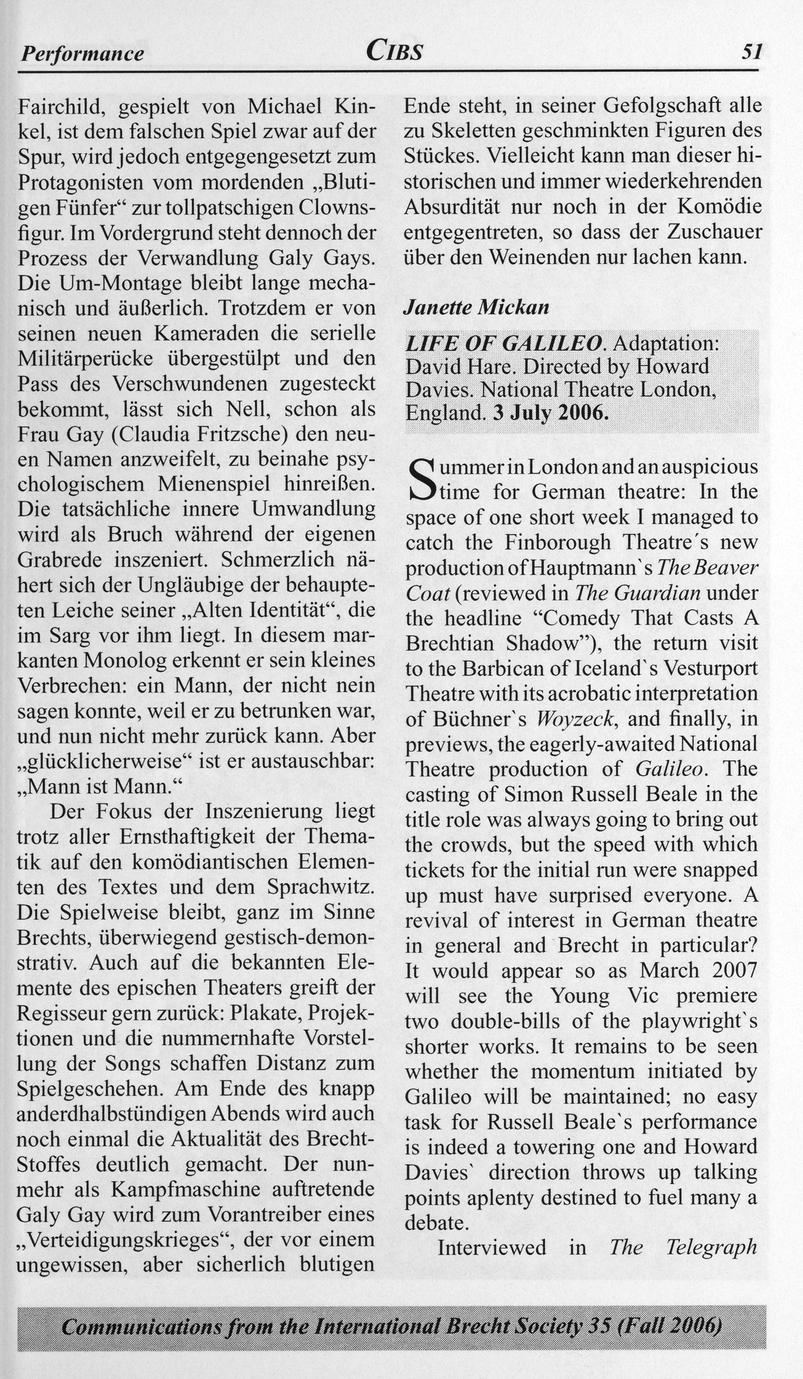 Performance CIBS 51

Fairchild, gespielt von Michael Kinkel, ist dem falschen Spiel zwar auf der Spur, wird jedoch entgegengesetzt zum Protagonisten vom mordenden „Blutigen Fünfer“ zur tollpatschigen Clownsfigur. Im Vordergrund steht dennoch der Prozess der Verwandlung Galy Gays. Die Um-Montage bleibt lange mechanisch und äußerlich. Trotzdem er von seinen neuen Kameraden die serielle Militärperücke übergestülpt und den Pass des Verschwundenen zugesteckt bekommt, lässt sich Nell, schon als Frau Gay (Claudia Fritzsche) den neuen Namen anzweifelt, zu beinahe psychologischem Mienenspiel hinreißen. Die tatsächliche innere Umwandlung wird als Bruch während der eigenen Grabrede inszeniert. Schmerzlich nähert sich der Ungläubige der behaupteten Leiche seiner „Alten Identität“, die im Sarg vor ihm liegt. In diesem markanten Monolog erkennt er sein kleines Verbrechen: ein Mann, der nicht nein sagen konnte, weil er zu betrunken war, und nun nicht mehr zurück kann. Aber „glücklicherweise“ ist er austauschbar: „Mann ist Mann.“

Der Fokus der Inszenierung liegt trotz aller Ernsthaftigkeit der Thematik auf den komödiantischen Elementen des Textes und dem Sprachwitz. Die Spielweise bleibt, ganz im Sinne Brechts, überwiegend gestisch-demonstrativ. Auch auf die bekannten Elemente des epischen Theaters greift der Regisseur gern zurück: Plakate, Projektionen und die nummernhafte Vorstellung der Songs schaffen Distanz zum Spielgeschehen. Am Ende des knapp anderdhalbstündigen Abends wird auch noch einmal die Aktualität des Brecht-Stoffes deutlich gemacht. Der nunmehr als Kampfmaschine auftretende Galy Gay wird zum Vorantreiber eines „Verteidigungskrieges“, der vor einem ungewissen, aber sicherlich blutigen Ende steht, in seiner Gefolgschaft alle zu Skeletten geschminkten Figuren des Stückes. Vielleicht kann man dieser historischen und immer wiederkehrenden Absurdität nur noch in der Komödie entgegentreten, so dass der Zuschauer über den Weinenden nur lachen kann.

Janette Mickan

LIFE OF GALILEO. Adaptation: David Hare. Directed by Howard Davies. National Theatre London, England. 3 July 2006.

Summer in London and an auspicious time for German theatre: In the space of one short week I managed to catch the Finborough Theatre´s new production of Hauptmann`s The Beaver Coat (reviewed in The Guardian under the headline “Comedy That Casts A Brechtian Shadow”), the return visit to the Barbican of Iceland`s Vesturport Theatre with its acrobatic interpretation of Büchner`s Woyzeck, and finally, in previews, the eagerly-awaited National Theatre production of Galileo. The casting of Simon Russell Beale in the title role was always going to bring out the crowds, but the speed with which tickets for the initial run were snapped up must have surprised everyone. A revival of interest in German theatre in general and Brecht in particular? It would appear so as March 2007 will see the Young Vic premiere two double-bills of the playwright`s shorter works. It remains to be seen whether the momentum initiated by Galileo will be maintained; no easy task for Russell Beale`s performance is indeed a towering one and Howard Davies` direction throws up talking points aplenty destined to fuel many a debate.

Interviewed in The Telegraph

Communications from the International Brecht Society 35 (Fall 2006)